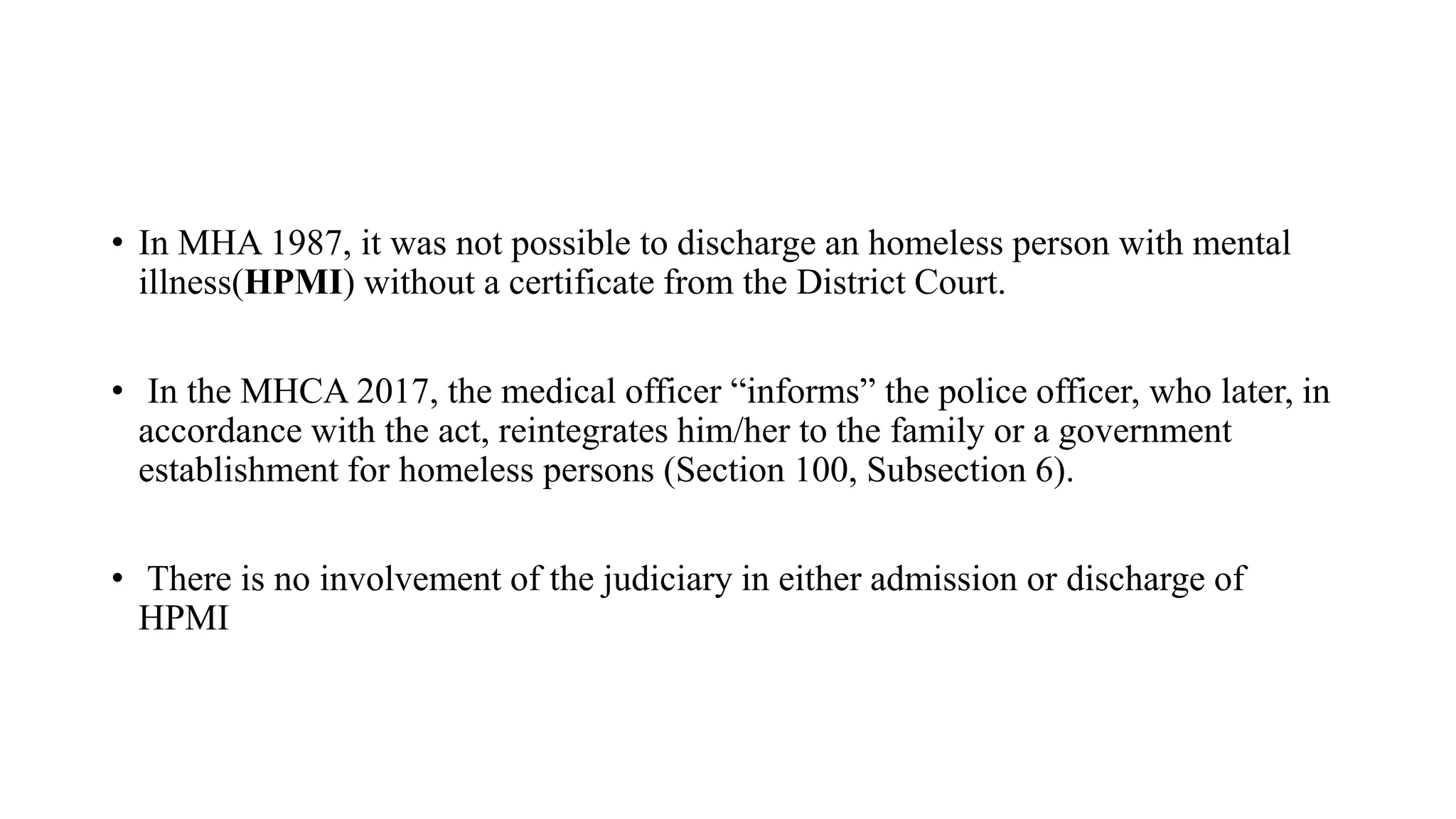 • In MHA 1987, it was not possible to discharge an homeless person with mental illness(HPMI) without a certificate from the District Court.

• In the MHCA 2017, the medical officer “informs” the police officer, who later, in accordance with the act, reintegrates him/her to the family or a government establishment for homeless persons (Section 100, Subsection 6).

• There is no involvement of the judiciary in either admission or discharge of HPMI